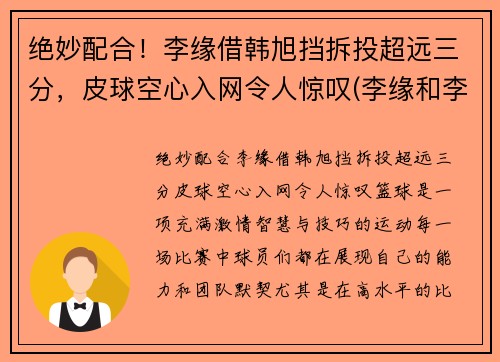 绝妙配合！李缘借韩旭挡拆投超远三分，皮球空心入网令人惊叹(李缘和李

绝妙配合李缘借韩旭挡拆投超远三分皮球空心入网令人惊叹篮球是一项充满激情智慧与技巧的运动每一场比赛中球员们都在展现自己的能力和团队默契尤其是在高水平的比